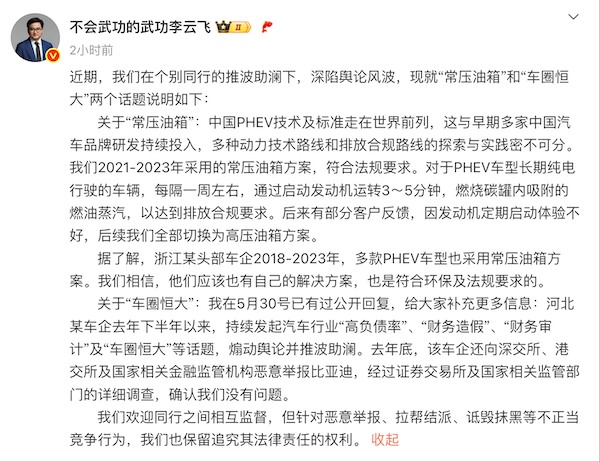 不会武功的武功李云飞 II

2小时前

近期，我们在个别同行的推波助澜下，深陷舆论风波，现就“常压油箱”和“车圈恒大”两个话题说明如下：

关于“常压油箱”：中国PHEV技术及标准走在世界前列，这与早期多家中国汽车品牌研发持续投入，多种动力技术路线和排放合规路线的探索与实践密不可分。我们2021-2023年采用的常压油箱方案，符合法规要求。对于PHEV车型长期纯电行驶的车辆，每隔一周左右，通过启动发动机运转3～5分钟，燃烧碳罐内吸附的燃油蒸汽，以达到排放合规要求。后来有部分客户反馈，因发动机定期启动体验不好，后续我们全部切换为高压油箱方案。

据了解，浙江某头部车企2018-2023年，多款PHEV车型也采用常压油箱方案。我们相信，他们应该也有自己的解决方案，也是符合环保及法规要求的。

关于“车圈恒大”：我在5月30号已有过公开回复，给大家补充更多信息：河北某车企去年下半年以来，持续发起汽车行业“高负债率”、“财务造假”、“财务审计”及“车圈恒大”等话题，煽动舆论并推波助澜。去年底，该车企还向深交所、港交所及国家相关金融监管机构恶意举报比亚迪，经过证券交易所及国家相关监管部门的详细调查，确认我们没有问题。

我们欢迎同行之间相互监督，但针对恶意举报、拉帮结派、诋毁抹黑等不正当竞争行为，我们也保留追究其法律责任的权利。 收起